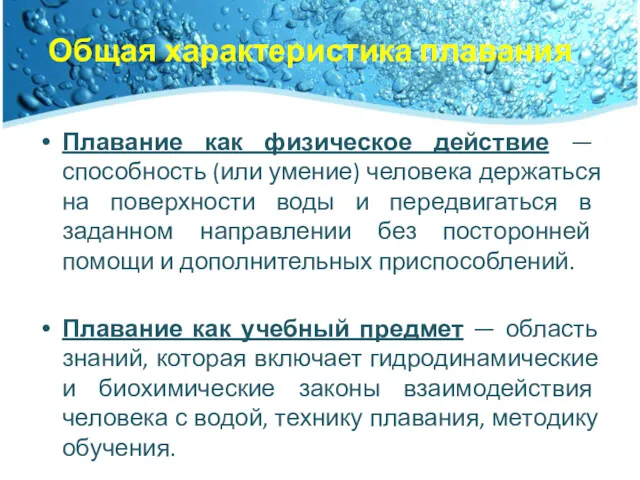 Общая характеристика плавания

• Плавание как физическое действие — способность (или умение) человека держаться на поверхности воды и передвигаться в заданном направлении без посторонней помощи и дополнительных приспособлений.

• Плавание как учебный предмет — область знаний, которая включает гидродинамические и биохимические законы взаимодействия человека с водой, технику плавания, методику обучения.